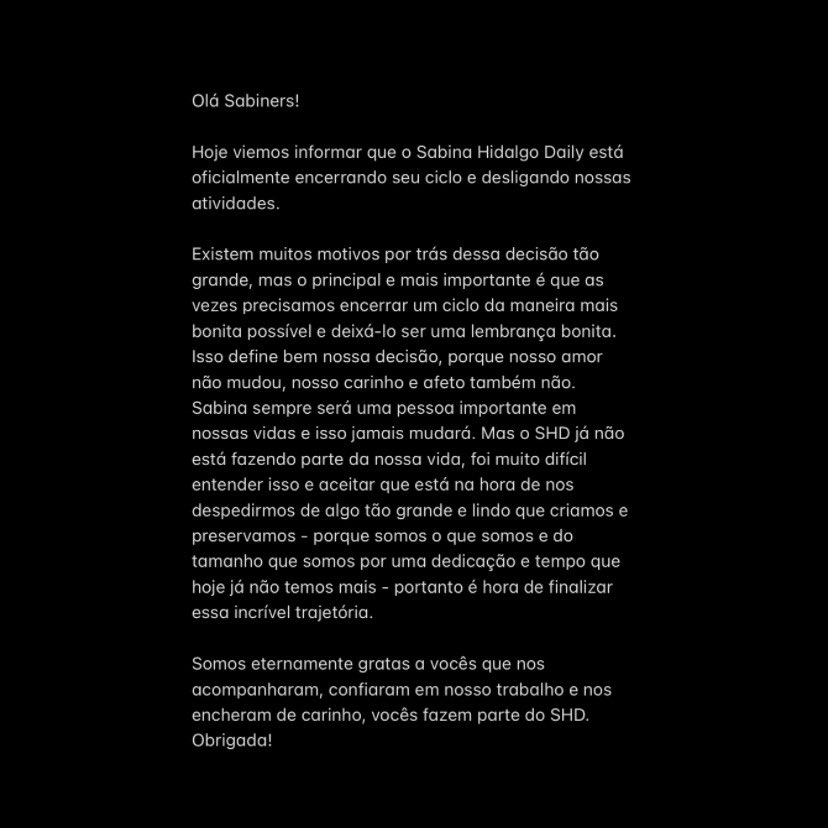 Olá Sabiners!

Hoje viemos informar que o Sabina Hidalgo Daily está oficialmente encerrando seu ciclo e desligando nossas atividades.

Existem muitos motivos por trás dessa decisão tão grande, mas o principal e mais importante é que as vezes precisamos encerrar um ciclo da maneira mais bonita possível e deixá-lo ser uma lembrança bonita. Isso define bem nossa decisão, porque nosso amor não mudou, nosso carinho e afeto também não. Sabina sempre será uma pessoa importante em nossas vidas e isso jamais mudará. Mas o SHD já não está fazendo parte da nossa vida, foi muito difícil entender isso e aceitar que está na hora de nos despedirmos de algo tão grande e lindo que criamos e preservamos - porque somos o que somos e do tamanho que somos por uma dedicação e tempo que hoje já não temos mais - portanto é hora de finalizar essa incrível trajetória.

Somos eternamente gratas a vocês que nos acompanharam, confiaram em nosso trabalho e nos encheram de carinho, vocês fazem parte do SHD. Obrigada!